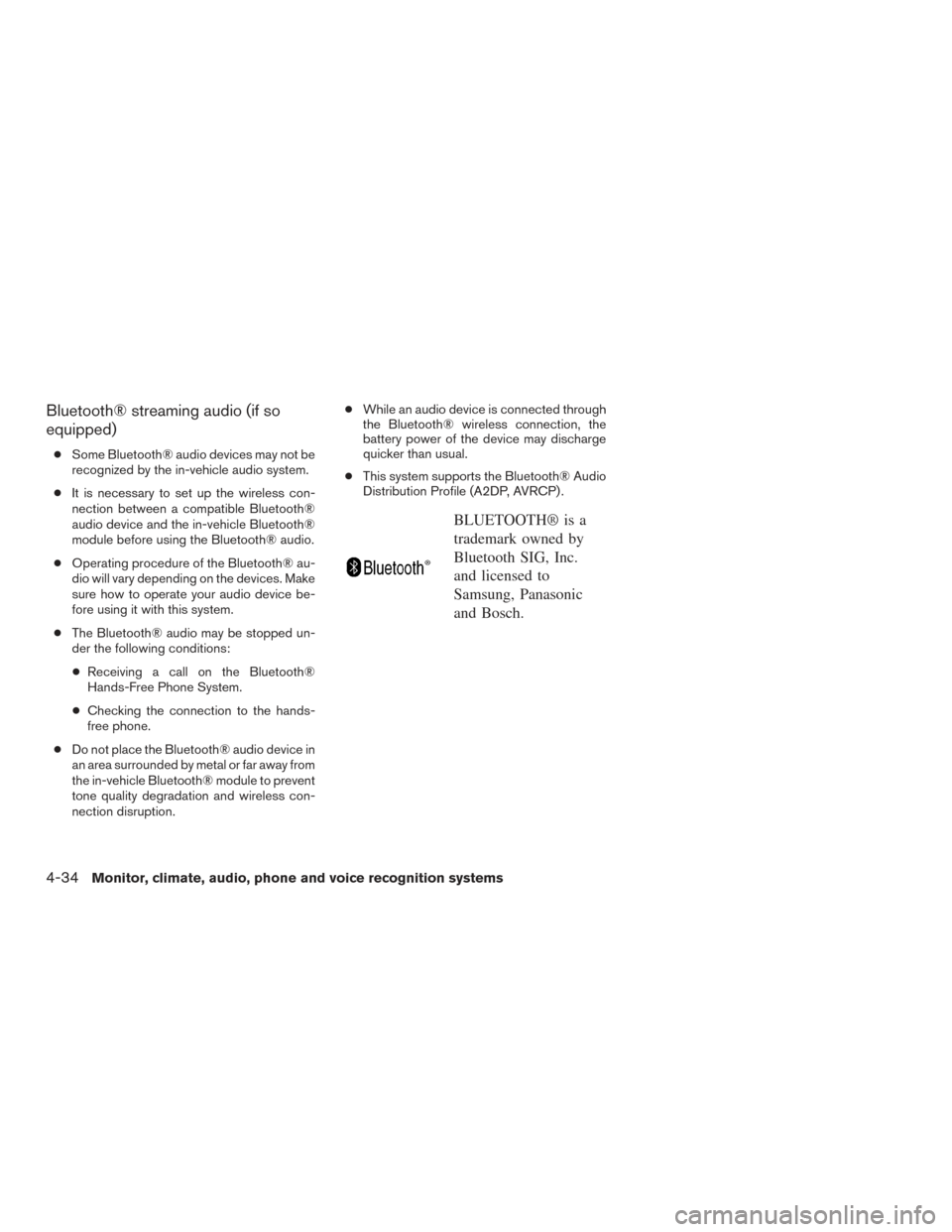 Bluetooth® streaming audio (if so equipped)

● Some Bluetooth® audio devices may not be recognized by the in-vehicle audio system.

● It is necessary to set up the wireless connection between a compatible Bluetooth® audio device and the in-vehicle Bluetooth® module before using the Bluetooth® audio.

● Operating procedure of the Bluetooth® audio will vary depending on the devices. Make sure how to operate your audio device before using it with this system.

● The Bluetooth® audio may be stopped under the following conditions:

● Receiving a call on the Bluetooth® Hands-Free Phone System.

● Checking the connection to the hands-free phone.

● Do not place the Bluetooth® audio device in an area surrounded by metal or far away from the in-vehicle Bluetooth® module to prevent tone quality degradation and wireless connection disruption.

● While an audio device is connected through the Bluetooth® wireless connection, the battery power of the device may discharge quicker than usual.

● This system supports the Bluetooth® Audio Distribution Profile (A2DP, AVRCP).

Bluetooth®

BLUETOOTH® is a trademark owned by Bluetooth SIG, Inc. and licensed to Samsung, Panasonic and Bosch.

4-34 Monitor, climate, audio, phone and voice recognition systems

carmanualsonline.info